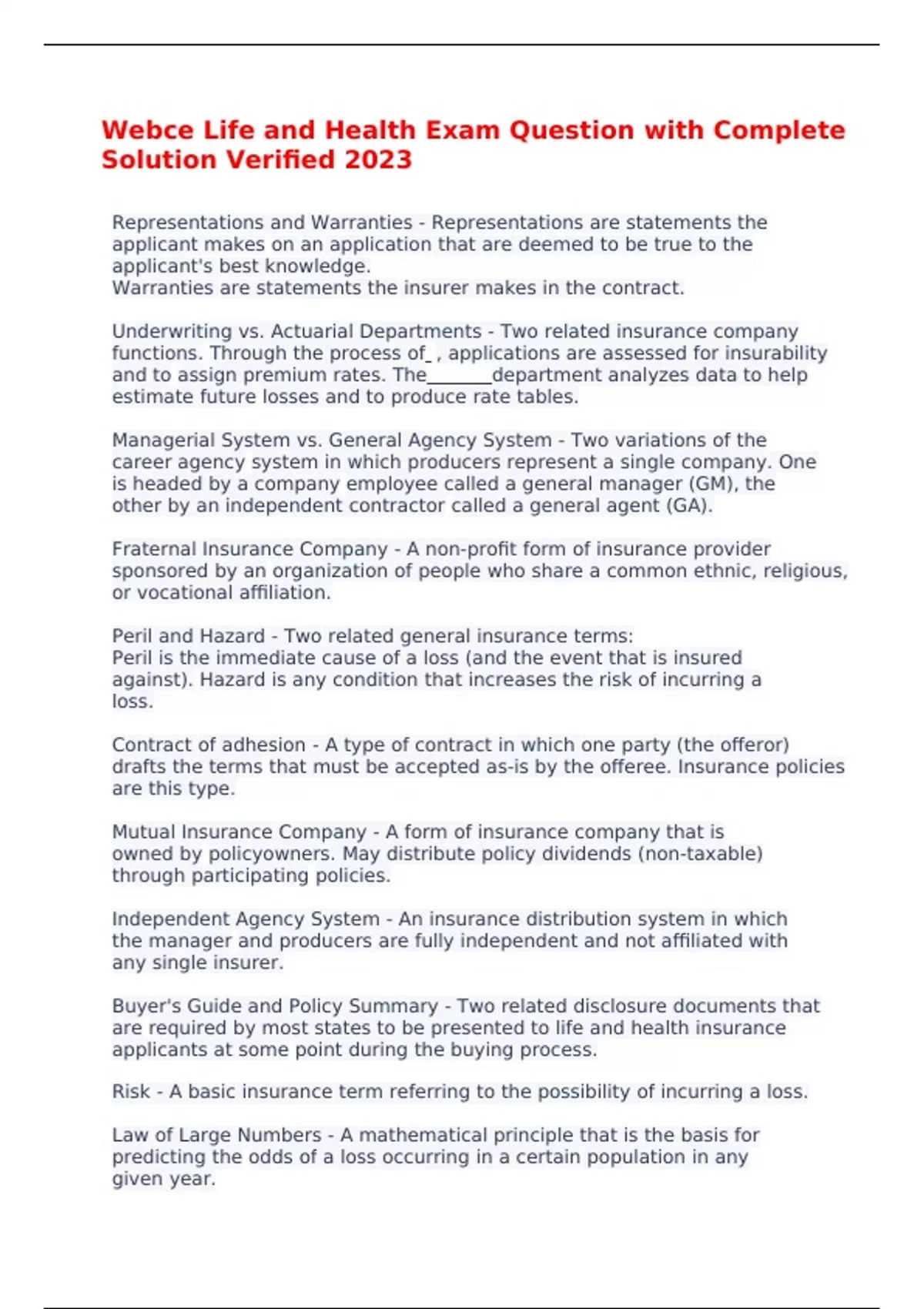 Webce Life and Health Exam Question with Complete Solution Verified 2023

Representations and Warranties - Representations are statements the applicant makes on an application that are deemed to be true to the applicant's best knowledge.
Warranties are statements the insurer makes in the contract.

Underwriting vs. Actuarial Departments - Two related insurance company functions. Through the process of_ , applications are assessed for insurability and to assign premium rates. The_______department analyzes data to help estimate future losses and to produce rate tables.

Managerial System vs. General Agency System - Two variations of the career agency system in which producers represent a single company. One is headed by a company employee called a general manager (GM), the other by an independent contractor called a general agent (GA).

Fraternal Insurance Company - A non-profit form of insurance provider sponsored by an organization of people who share a common ethnic, religious, or vocational affiliation.

Peril and Hazard - Two related general insurance terms:
Peril is the immediate cause of a loss (and the event that is insured against). Hazard is any condition that increases the risk of incurring a loss.

Contract of adhesion - A type of contract in which one party (the offeror) drafts the terms that must be accepted as-is by the offeree. Insurance policies are this type.

Mutual Insurance Company - A form of insurance company that is owned by policyowners. May distribute policy dividends (non-taxable) through participating policies.

Independent Agency System - An insurance distribution system in which the manager and producers are fully independent and not affiliated with any single insurer.

Buyer's Guide and Policy Summary - Two related disclosure documents that are required by most states to be presented to life and health insurance applicants at some point during the buying process.

Risk - A basic insurance term referring to the possibility of incurring a loss.

Law of Large Numbers - A mathematical principle that is the basis for predicting the odds of a loss occurring in a certain population in any given year.